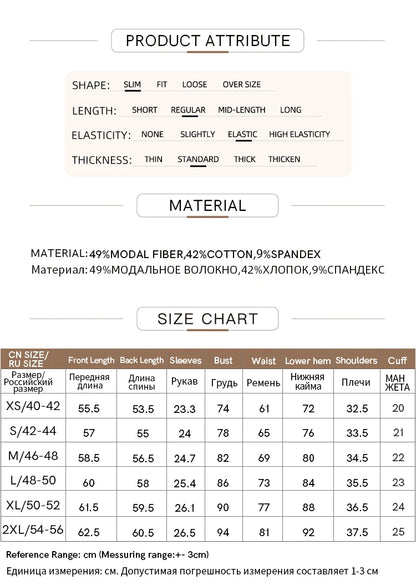 PRODUCT ATTRIBUTE

SHAPE: SLIM FIT LOOSE OVER SIZE

LENGTH: SHORT REGULAR MID-LENGTH LONG

ELASTICITY: NONE SLIGHTLY ELASTIC HIGH ELASTICITY

THICKNESS: THIN STANDARD THICK THICKEN

MATERIAL

MATERIAL: 49%MODAL FIBER,42%COTTON,9%SPANDEX
Материал: 49%МОДАЛЬНОЕ ВОЛОКНО,42%ХЛОПОК,9%СПАНДЕКС

SIZE CHART

| CN SIZE/ RU SIZE | Front Length | Back Length | Sleeves | Bust | Waist | Lower hem | Shoulders | Cuff |
|---|---|---|---|---|---|---|---|---|
| Размер/ Российский размер | Передняя длина | Длина спины | Рукав | Грудь | Ремень | Нижняя кайма | Плечи | МАН ЖЕТА |
| XS/40-42 | 55.5 | 53.5 | 23.3 | 74 | 61 | 72 | 32.5 | 20 |
| S/42-44 | 57 | 55 | 24 | 78 | 65 | 76 | 33.5 | 21 |
| M/46-48 | 58.5 | 56.5 | 24.7 | 82 | 69 | 80 | 34.5 | 22 |
| L/48-50 | 60 | 58 | 25.4 | 86 | 73 | 84 | 35.5 | 23 |
| XL/50-52 | 61.5 | 59.5 | 26.1 | 90 | 77 | 88 | 36.5 | 24 |
| 2XL/54-56 | 62.5 | 60.5 | 26.5 | 94 | 81 | 92 | 37.5 | 25 |

Reference Range: cm (Messuring range:+- 3cm)
Единица измерения: см. Допустимая погрешность измерения составляет 1-3 см